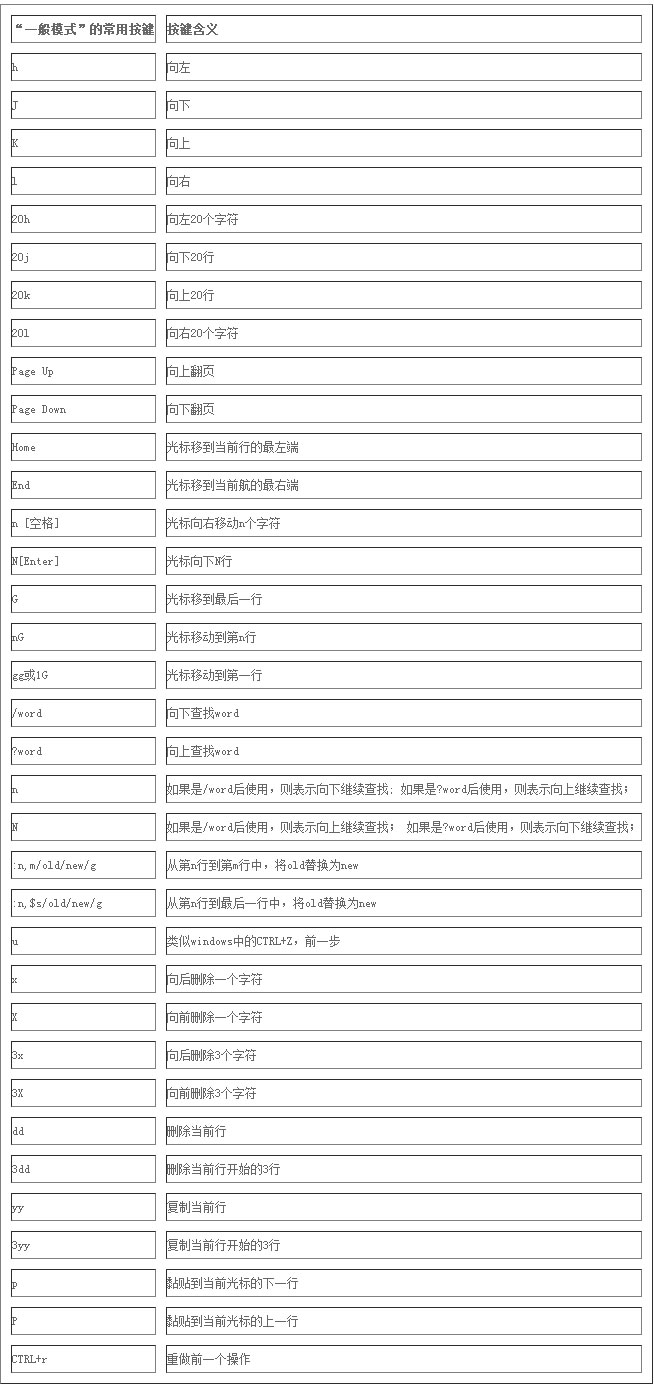 | “一般模式”的常用按键 | 按键含义 |
|---|---|
| h | 向左 |
| J | 向下 |
| K | 向上 |
| l | 向右 |
| 20h | 向左20个字符 |
| 20j | 向下20行 |
| 20k | 向上20行 |
| 20l | 向右20个字符 |
| Page Up | 向上翻页 |
| Page Down | 向下翻页 |
| Home | 光标移到当前行的最左端 |
| End | 光标移到当前航的最右端 |
| n [空格] | 光标向右移动n个字符 |
| N[Enter] | 光标向下N行 |
| G | 光标移到最后一行 |
| nG | 光标移动到第n行 |
| gg或1G | 光标移动到第一行 |
| /word | 向下查找word |
| ?word | 向上查找word |
| n | 如果是/word后使用，则表示向下继续查找；如果是?word后使用，则表示向上继续查找； |
| N | 如果是/word后使用，则表示向上继续查找； 如果是?word后使用，则表示向下继续查找； |
| :n,m/old/new/g | 从第n行到第m行中，将old替换为new |
| :n,$s/old/new/g | 从第n行到最后一行中，将old替换为new |
| u | 类似windows中的CTRL+Z，前一步 |
| x | 向后删除一个字符 |
| X | 向前删除一个字符 |
| 3x | 向后删除3个字符 |
| 3X | 向前删除3个字符 |
| dd | 删除当前行 |
| 3dd | 删除当前行开始的3行 |
| yy | 复制当前行 |
| 3yy | 复制当前行开始的3行 |
| p | 黏贴到当前光标的下一行 |
| P | 黏贴到当前光标的上一行 |
| CTRL+r | 重做前一个操作 |